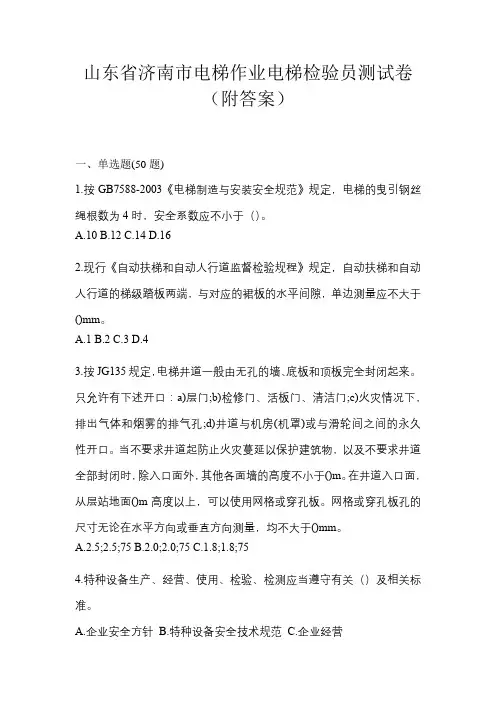 山东省济南市电梯作业电梯检验员测试卷（附答案）

一、单选题(50 题)

1.按 GB7588-2003《电梯制造与安装安全规范》规定，电梯的曳引钢丝绳根数为 4 时，安全系数应不小于（）。
A.10 B.12 C.14 D.16

2.现行《自动扶梯和自动人行道监督检验规程》规定，自动扶梯和自动人行道的梯级踏板两端，与对应的裙板的水平间隙，单边测量应不大于()mm。
A.1 B.2 C.3 D.4

3.按 JG135 规定，电梯井道一般由无孔的墙、底板和顶板完全封闭起来。只允许有下述开口：a)层门;b)检修门、活板门、清洁门;c)火灾情况下，排出气体和烟雾的排气孔;d)井道与机房(机罩)或与滑轮间之间的永久性开口。当不要求井道起防止火灾蔓延以保护建筑物，以及不要求井道全部封闭时，除入口面外，其他各面墙的高度不小于()m。在井道入口面，从层站地面()m 高度以上，可以使用网格或穿孔板。网格或穿孔板孔的尺寸无论在水平方向或垂直方向测量，均不大于()mm。
A.2.5;2.5;75 B.2.0;2.0;75 C.1.8;1.8;75

4.特种设备生产、经营、使用、检验、检测应当遵守有关（）及相关标准。
A.企业安全方针 B.特种设备安全技术规范 C.企业经营